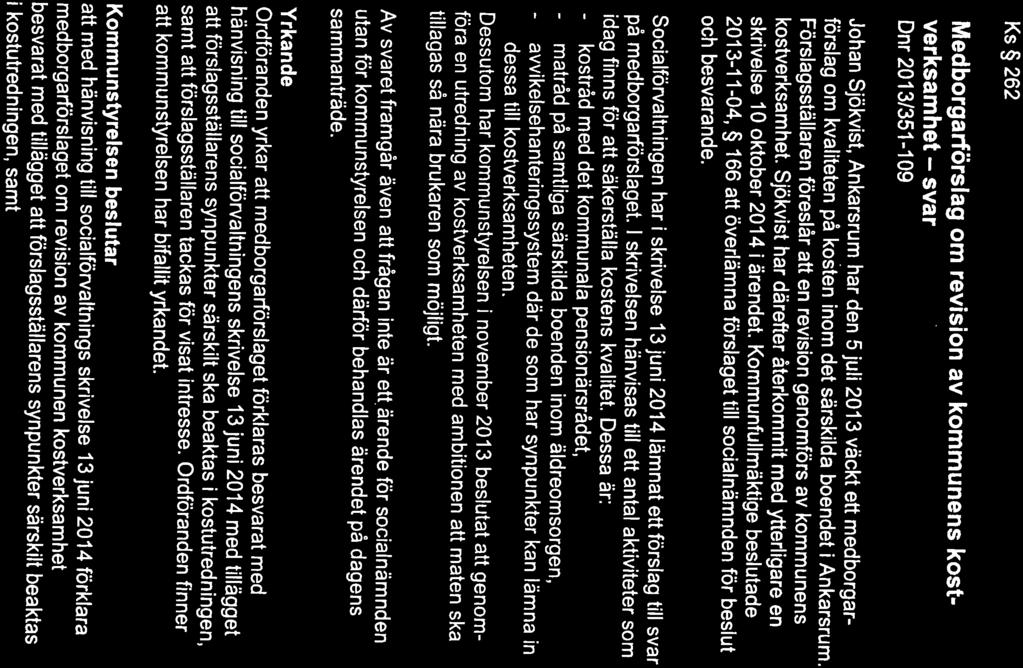 Ks § 262

Medborgarförslag om revision av kommunens kostverksamhet – svar

Dnr 2013/351-109

Johan Sjökvist, Ankarsrum har den 5 juli 2013 väckt ett medborgarförslag om kvaliteten på kosten inom det särskilda boendet i Ankarsrum. Förslagsställaren föreslår att en revision genomförs av kommunens kostverksamhet. Sjökvist har därefter återkommit med ytterligare en skrivelse 10 oktober 2014 i ärendet. Kommunfullmäktige beslutade 2013-11-04, § 166 att överlämna förslaget till socialnämnden för beslut och besvarande.

Socialförvaltningen har i skrivelse 13 juni 2014 lämnat ett förslag till svar på medborgarförslaget. I skrivelsen hänvisas till ett antal aktiviteter som idag finns för att säkerställa kostens kvalitet. Dessa är:
- kostråd med det kommunala pensionärsrådet,
- matråd på samtliga särskilda boenden inom äldreomsorgen,
- avvikelsehanteringssystem där de som har synpunkter kan lämna in dessa till kostverksamheten.

Dessutom har kommunstyrelsen i november 2013 beslutat att genomföra en utredning av kostverksamheten med ambitionen att maten ska tillagas så nära brukaren som möjligt.

Av svaret framgår även att frågan inte är ett ärende för socialnämnden utan för kommunstyrelsen och därför behandlas ärendet på dagens sammanträde.

Yrkande
Ordföranden yrkar att medborgarförslaget förklaras besvarat med hänvisning till socialförvaltningens skrivelse 13 juni 2014 med tillägget att förslagsställarens synpunkter särskilt ska beaktas i kostutredningen, samt att förslagsställaren tackas för visat intresse. Ordföranden finner att kommunstyrelsen har bifallit yrkandet.

Kommunstyrelsen beslutar
att med hänvisning till socialförvaltnings skrivelse 13 juni 2014 förklara medborgarförslaget om revision av kommunen kostverksamhet besvarat med tillägget att förslagsställarens synpunkter särskilt beaktas i kostutredningen, samt